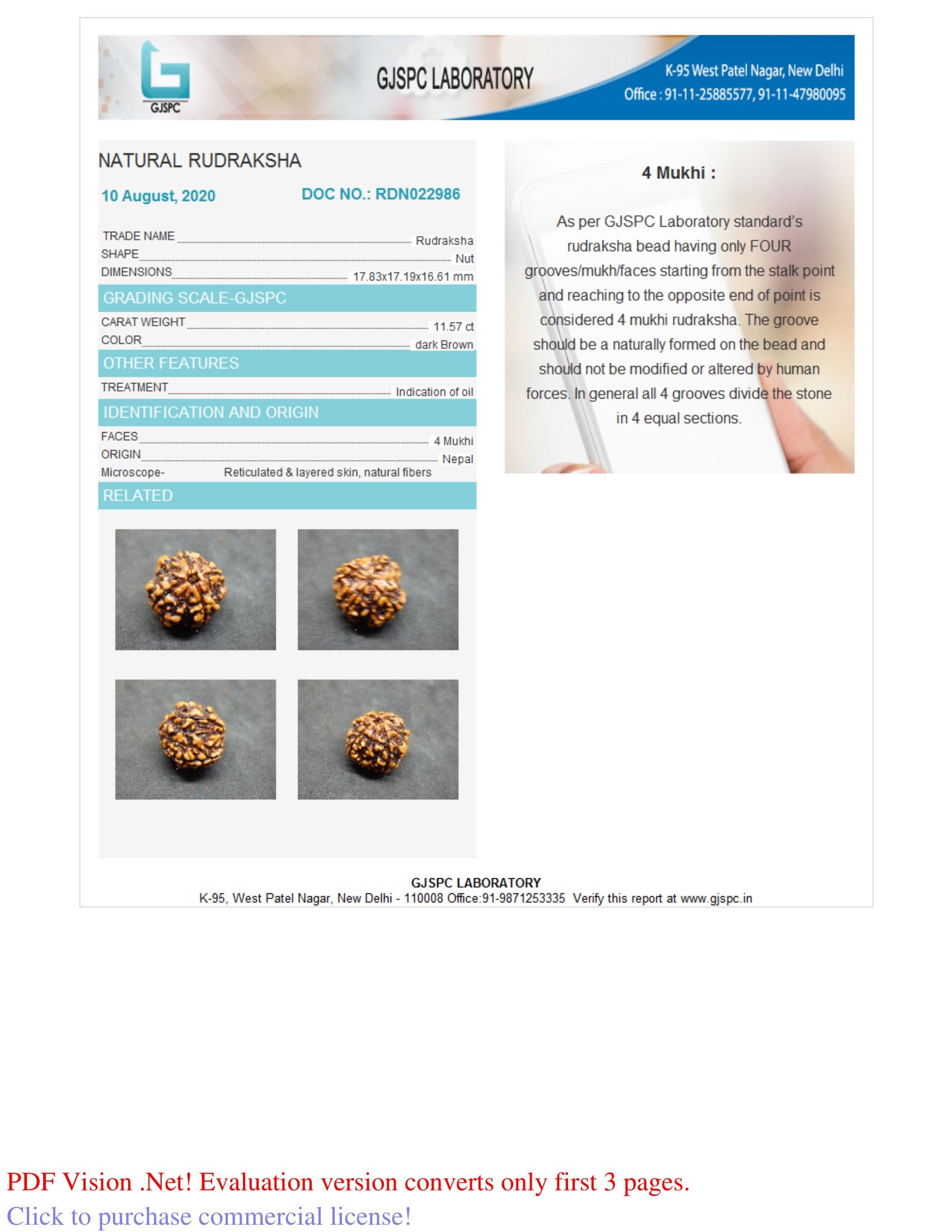 GJSPC

GJSPC LABORATORY

K-95 West Patel Nagar, New Delhi
Office : 91-11-25885577, 91-11-47980095

NATURAL RUDRAKSHA

10 August, 2020 DOC NO.: RDN022986

TRADE NAME Rudraksha
SHAPE Nut
DIMENSIONS 17.83x17.19x16.61 mm

GRADING SCALE-GJSPC

CARAT WEIGHT 11.57 ct
COLOR dark Brown

OTHER FEATURES

TREATMENT Indication of oil

IDENTIFICATION AND ORIGIN

FACES 4 Mukhi
ORIGIN Nepal
Microscope- Reticulated & layered skin, natural fibers

RELATED

4 Mukhi :

As per GJSPC Laboratory standard's rudraksha bead having only FOUR grooves/mukh/faces starting from the stalk point and reaching to the opposite end of point is considered 4 mukhi rudraksha. The groove should be a naturally formed on the bead and should not be modified or altered by human forces. In general all 4 grooves divide the stone in 4 equal sections.

GJSPC LABORATORY
K-95, West Patel Nagar, New Delhi - 110008 Office:91-9871253335 Verify this report at www.gjspc.in

PDF Vision .Net! Evaluation version converts only first 3 pages.
Click to purchase commercial license!